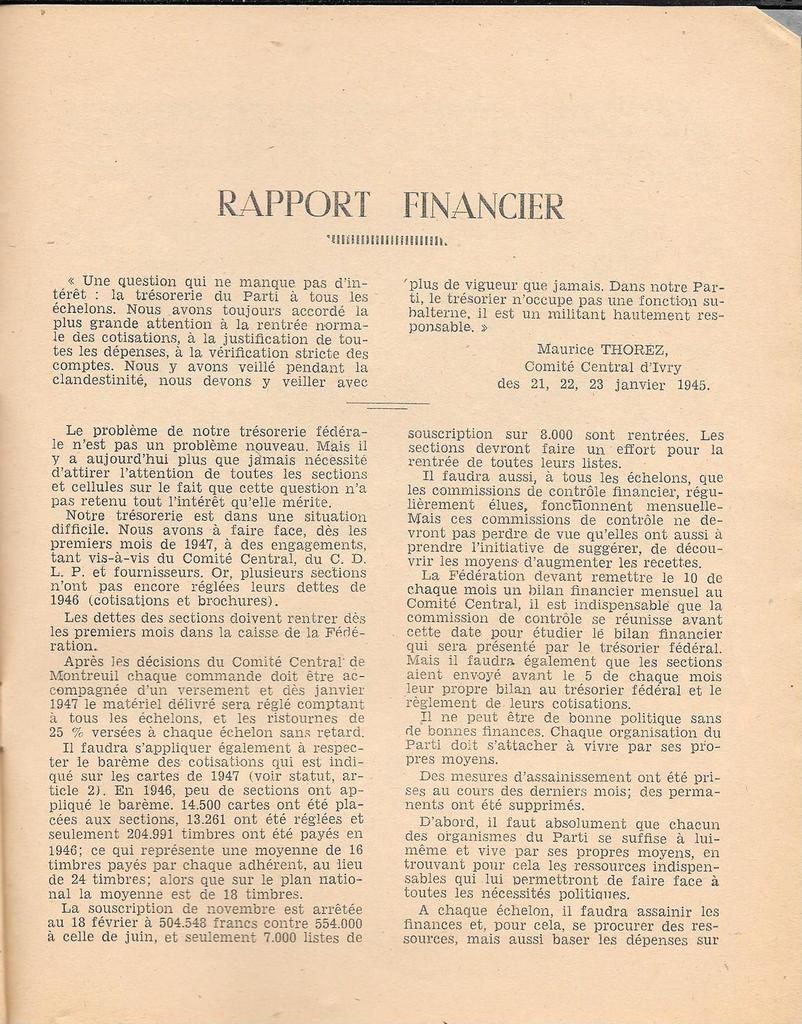 RAPPORT FINANCIER

« Une question qui ne manque pas d'intérêt : la trésorerie du Parti à tous les échelons. Nous avons toujours accordé la plus grande attention à la rentrée normale des cotisations, à la justification de toutes les dépenses, à la vérification stricte des comptes. Nous y avons veillé pendant la clandestinité, nous devons y veiller avec plus de vigueur que jamais. Dans notre Parti, le trésorier n'occupe pas une fonction subalterne, il est un militant hautement responsable. »

Maurice THOREZ,
Comité Central d'Ivry
des 21, 22, 23 janvier 1945.

Le problème de notre trésorerie fédérale n'est pas un problème nouveau. Mais il y a aujourd'hui plus que jamais nécessité d'attirer l'attention de toutes les sections et cellules sur le fait que cette question n'a pas retenu tout l'intérêt qu'elle mérite.

Notre trésorerie est dans une situation difficile. Nous avons à faire face, dès les premiers mois de 1947, à des engagements, tant vis-à-vis du Comité Central, du C. D. L. P. et fournisseurs. Or, plusieurs sections n'ont pas encore réglées leurs dettes de 1946 (cotisations et brochures).

Les dettes des sections doivent rentrer dès les premiers mois dans la caisse de la Fédération.

Après les décisions du Comité Central de Montreuil chaque commande doit être accompagnée d'un versement et dès janvier 1947 le matériel délivré sera réglé comptant à tous les échelons, et les ristournes de 25 % versées à chaque échelon sans retard.

Il faudra s'appliquer également à respecter le barème des cotisations qui est indiqué sur les cartes de 1947 (voir statut, article 2). En 1946, peu de sections ont appliqué le barème. 14.500 cartes ont été placées aux sections, 13.261 ont été réglées et seulement 204.991 timbres ont été payés en 1946; ce qui représente une moyenne de 16 timbres payés par chaque adhérent, au lieu de 24 timbres; alors que sur le plan national la moyenne est de 18 timbres.

La souscription de novembre est arrêtée au 18 février à 504.548 francs contre 554.000 à celle de juin, et seulement 7.000 listes de souscription sur 8.000 sont rentrées. Les sections devront faire un effort pour la rentrée de toutes leurs listes.

Il faudra aussi, à tous les échelons, que les commissions de contrôle financier, régulièrement élues, fonctionnent mensuellement. Mais ces commissions de contrôle ne devront pas perdre de vue qu'elles ont aussi à prendre l'initiative de suggérer, de découvrir les moyens d'augmenter les recettes.

La Fédération devant remettre le 10 de chaque mois un bilan financier mensuel au Comité Central, il est indispensable que la commission de contrôle se réunisse avant cette date pour étudier le bilan financier qui sera présenté par le trésorier fédéral. Mais il faudra également que les sections aient envoyé avant le 5 de chaque mois leur propre bilan au trésorier fédéral et le règlement de leurs cotisations.

Il ne peut être de bonne politique sans de bonnes finances. Chaque organisation du Parti doit s'attacher à vivre par ses propres moyens.

Des mesures d'assainissement ont été prises au cours des derniers mois; des permanents ont été supprimés.

D'abord, il faut absolument que chacun des organismes du Parti se suffise à lui-même et vive par ses propres moyens, en trouvant pour cela les ressources indispensables qui lui permettront de faire face à toutes les nécessités politiques.

A chaque échelon, il faudra assainir les finances et, pour cela, se procurer des ressources, mais aussi baser les dépenses sur